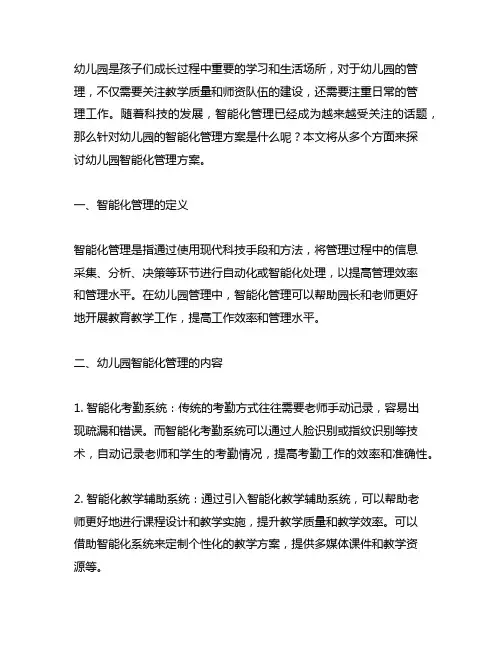 幼儿园是孩子们成长过程中重要的学习和生活场所，对于幼儿园的管理，不仅需要关注教学质量和师资队伍的建设，还需要注重日常的管理工作。随着科技的发展，智能化管理已经成为越来越受关注的话题，那么针对幼儿园的智能化管理方案是什么呢？本文将从多个方面来探讨幼儿园智能化管理方案。

一、智能化管理的定义

智能化管理是指通过使用现代科技手段和方法，将管理过程中的信息采集、分析、决策等环节进行自动化或智能化处理，以提高管理效率和管理水平。在幼儿园管理中，智能化管理可以帮助园长和老师更好地开展教育教学工作，提高工作效率和管理水平。

二、幼儿园智能化管理的内容

1. 智能化考勤系统：传统的考勤方式往往需要老师手动记录，容易出现疏漏和错误。而智能化考勤系统可以通过人脸识别或指纹识别等技术，自动记录老师和学生的考勤情况，提高考勤工作的效率和准确性。

2. 智能化教学辅助系统：通过引入智能化教学辅助系统，可以帮助老师更好地进行课程设计和教学实施，提升教学质量和教学效率。可以借助智能化系统来定制个性化的教学方案，提供多媒体课件和教学资源等。